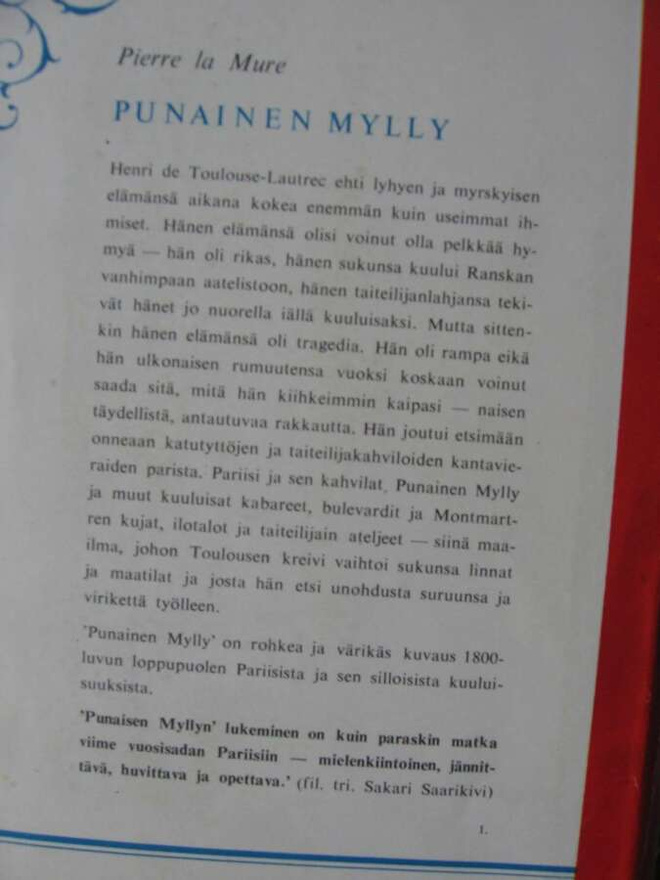 Pierre la Mure

PUNAINEN MYLLY

Henri de Toulouse-Lautrec ehti lyhyen ja myrskyisen elämänsä aikana kokea enemmän kuin useimmat ihmiset. Hänen elämänsä olisi voinut olla pelkkää hymyä — hän oli rikas, hänen sukunsa kuului Ranskan vanhimpaan aatelistoon, hänen taiteilijanlahjansa tekivät hänet jo nuorella iällä kuuluisaksi. Mutta sittenkin hänen elämänsä oli tragedia. Hän oli rampa eikä hän ulkonaisen rumuutensa vuoksi koskaan voinut saada sitä, mitä hän kiihkeimmin kaipasi — naisen täydellistä, antautuvaa rakkautta. Hän joutui etsimään onneaan katutyttöjen ja taiteilijakahviloiden kantavieraiden parista. Pariisi ja sen kahvilat, Punainen Mylly ja muut kuuluisat kabareet, bulevardit ja Montmartren kujat, ilotalot ja taiteilijain ateljeet — siinä maailma, johon Toulousen kreivi vaihtoi sukunsa linnat ja maatilat ja josta hän etsi unohdusta suruunsa ja virikettä työlleen.

'Punainen Mylly' on rohkea ja värikäs kuvaus 1800-luvun loppupuolen Pariisista ja sen silloisista kuuluisuuksista.

'Punaisen Myllyn' lukeminen on kuin paraskin matka viime vuosisadan Pariisiin — mielenkiintoinen, jännittävä, huvittava ja opettava.' (fil. tri. Sakari Saarikivi)

1.